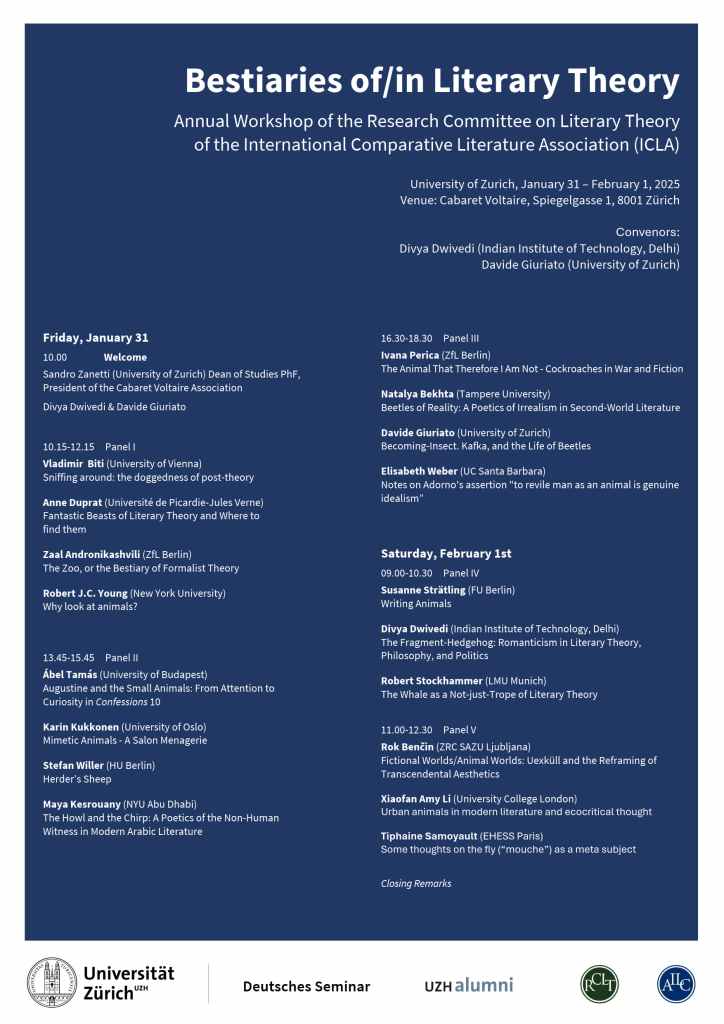 Bestiaries of/in Literary Theory

Annual Workshop of the Research Committee on Literary Theory of the International Comparative Literature Association (ICLA)

University of Zurich, January 31 – February 1, 2025
Venue: Cabaret Voltaire, Spiegelgasse 1, 8001 Zürich

Convenors:
Divya Dwivedi (Indian Institute of Technology, Delhi)
Davide Giuriato (University of Zurich)

Friday, January 31

10.00 Welcome
Sandro Zanetti (University of Zurich) Dean of Studies PhF, President of the Cabaret Voltaire Association

Divya Dwivedi & Davide Giuriato

10.15-12.15 Panel I
Vladimir Biti (University of Vienna)
Sniffing around: the doggedness of post-theory

Anne Duprat (Université de Picardie-Jules Verne)
Fantastic Beasts of Literary Theory and Where to find them

Zaal Andronikashvili (ZfL Berlin)
The Zoo, or the Bestiary of Formalist Theory

Robert J.C. Young (New York University)
Why look at animals?

13.45-15.45 Panel II
Ábel Tamás (University of Budapest)
Augustine and the Small Animals: From Attention to Curiosity in Confessions 10

Karin Kukkonen (University of Oslo)
Mimetic Animals - A Salon Menagerie

Stefan Willer (HU Berlin)
Herder's Sheep

Maya Kesrouany (NYU Abu Dhabi)
The Howl and the Chirp: A Poetics of the Non-Human Witness in Modern Arabic Literature

16.30-18.30 Panel III
Ivana Perica (ZfL Berlin)
The Animal That Therefore I Am Not - Cockroaches in War and Fiction

Natalya Bekhta (Tampere University)
Beetles of Reality: A Poetics of Irrealism in Second-World Literature

Davide Giuriato (University of Zurich)
Becoming-Insect. Kafka, and the Life of Beetles

Elisabeth Weber (UC Santa Barbara)
Notes on Adorno's assertion "to revile man as an animal is genuine idealism"

Saturday, February 1st
09.00-10.30 Panel IV
Susanne Strätling (FU Berlin)
Writing Animals

Divya Dwivedi (Indian Institute of Technology, Delhi)
The Fragment-Hedgehog: Romanticism in Literary Theory, Philosophy, and Politics

Robert Stockhammer (LMU Munich)
The Whale as a Not-just-Trope of Literary Theory

11.00-12.30 Panel V
Rok Benčin (ZRC SAZU Ljubljana)
Fictional Worlds/Animal Worlds: Uexküll and the Reframing of Transcendental Aesthetics

Xiaofan Amy Li (University College London)
Urban animals in modern literature and ecocritical thought

Tiphaine Samoyault (EHESS Paris)
Some thoughts on the fly ("mouche") as a meta subject

Closing Remarks

Universität Zürich UZH
Deutsches Seminar
UZH alumni
RCLT
AILC